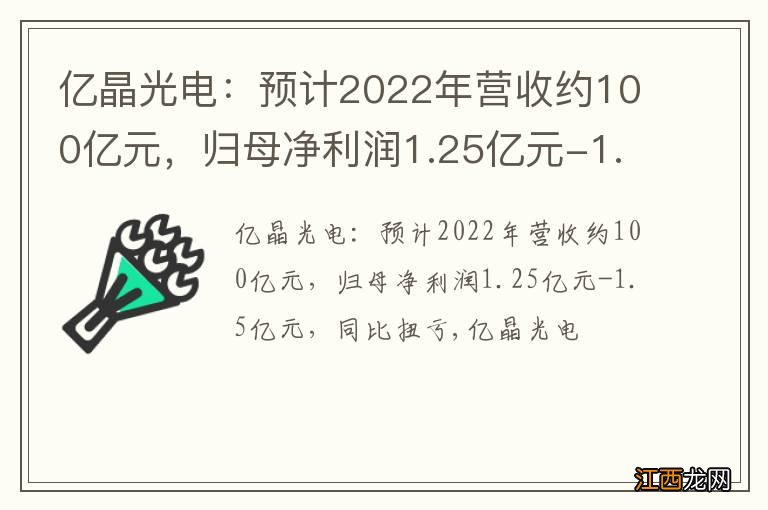 亿晶光电：预计2022年营收约100亿元，归母净利润1.25亿元-1.

亿晶光电：预计2022年营收约100亿元，归母净利润1.25亿元-1.5亿元，同比扭亏，亿晶光电

江西龙网